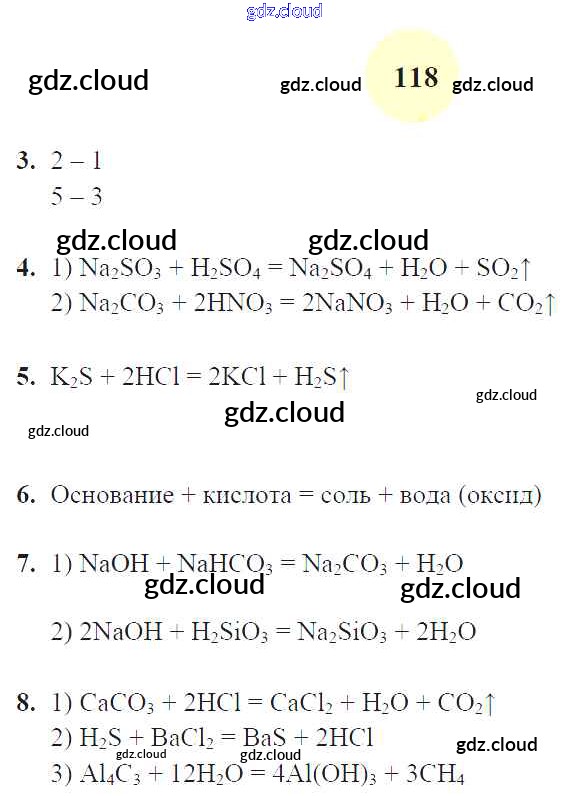 118

3. 2 – 1
5 – 3

4. 1) $Na_2SO_3 + H_2SO_4 = Na_2SO_4 + H_2O + SO_2\uparrow$
2) $Na_2CO_3 + 2HNO_3 = 2NaNO_3 + H_2O + CO_2\uparrow$

5. $K_2S + 2HCl = 2KCl + H_2S\uparrow$

6. Основание + кислота = соль + вода (оксид)

7. 1) $NaOH + NaHCO_3 = Na_2CO_3 + H_2O$
2) $2NaOH + H_2SiO_3 = Na_2SiO_3 + 2H_2O$

8. 1) $CaCO_3 + 2HCl = CaCl_2 + H_2O + CO_2\uparrow$
2) $H_2S + BaCl_2 = BaS + 2HCl$
3) $Al_4C_3 + 12H_2O = 4Al(OH)_3 + 3CH_4$

gdz.cloud